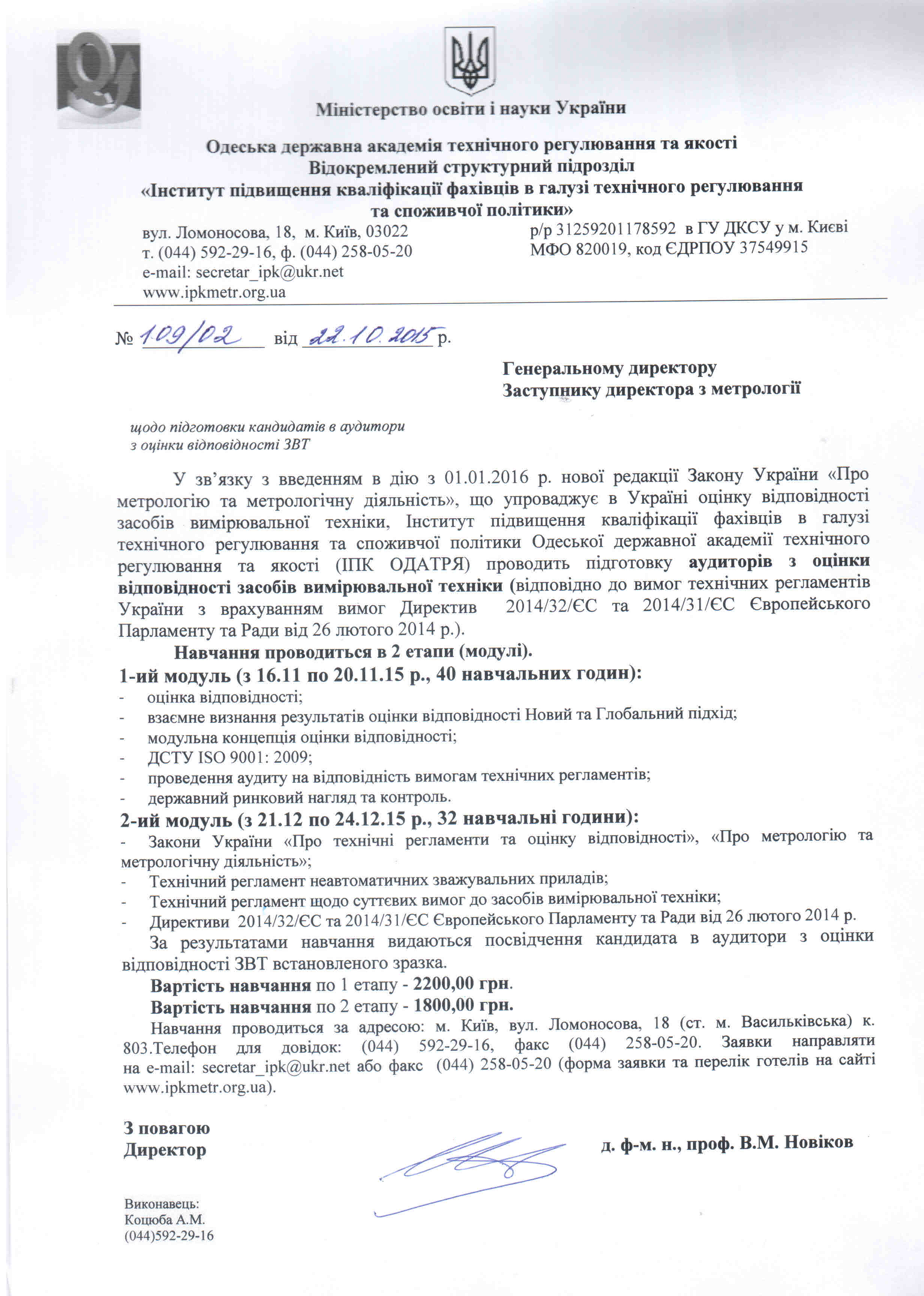 Міністерство освіти і науки України

Одеська державна академія технічного регулювання та якості
Відокремлений структурний підрозділ
«Інститут підвищення кваліфікації фахівців в галузі технічного регулювання та споживчої політики»

вул. Ломоносова, 18, м. Київ, 03022
т. (044) 592-29-16, ф. (044) 258-05-20
e-mail: secretar_ipk@ukr.net
www.ipkmetr.org.ua

р/р 31259201178592 в ГУ ДКСУ у м. Києві
МФО 820019, код ЄДРПОУ 37549915

№ 109/02 від 22.10.2015 р.

Генеральному директору
Заступнику директора з метрології

щодо підготовки кандидатів в аудитори з оцінки відповідності ЗВТ

У зв'язку з введенням в дію з 01.01.2016 р. нової редакції Закону України «Про метрологію та метрологічну діяльність», що упроваджує в Україні оцінку відповідності засобів вимірювальної техніки, Інститут підвищення кваліфікації фахівців в галузі технічного регулювання та споживчої політики Одеської державної академії технічного регулювання та якості (ІПК ОДАТРЯ) проводить підготовку аудиторів з оцінки відповідності засобів вимірювальної техніки (відповідно до вимог технічних регламентів України з врахуванням вимог Директив 2014/32/ЄС та 2014/31/ЄС Європейського Парламенту та Ради від 26 лютого 2014 р.).

Навчання проводиться в 2 етапи (модулі).

1-ий модуль (з 16.11 по 20.11.15 р., 40 навчальних годин):
- оцінка відповідності;
- взаємне визнання результатів оцінки відповідності Новий та Глобальний підхід;
- модульна концепція оцінки відповідності;
- ДСТУ ISO 9001: 2009;
- проведення аудиту на відповідність вимогам технічних регламентів;
- державний ринковий нагляд та контроль.

2-ий модуль (з 21.12 по 24.12.15 р., 32 навчальні години):
- Закони України «Про технічні регламенти та оцінку відповідності», «Про метрологію та метрологічну діяльність»;
- Технічний регламент неавтоматичних зважувальних приладів;
- Технічний регламент щодо суттєвих вимог до засобів вимірювальної техніки;
- Директиви 2014/32/ЄС та 2014/31/ЄС Європейського Парламенту та Ради від 26 лютого 2014 р.

За результатами навчання видаються посвідчення кандидата в аудитори з оцінки відповідності ЗВТ встановленого зразка.

Вартість навчання по 1 етапу - 2200,00 грн.

Вартість навчання по 2 етапу - 1800,00 грн.

Навчання проводиться за адресою: м. Київ, вул. Ломоносова, 18 (ст. м. Васильківська) к. 803.Телефон для довідок: (044) 592-29-16, факс (044) 258-05-20. Заявки направляти на e-mail: secretar_ipk@ukr.net або факс (044) 258-05-20 (форма заявки та перелік готелів на сайті www.ipkmetr.org.ua).

З повагою
Директор

д. ф-м. н., проф. В.М. Новіков

Виконавець:
Коцюба А.М.
(044)592-29-16